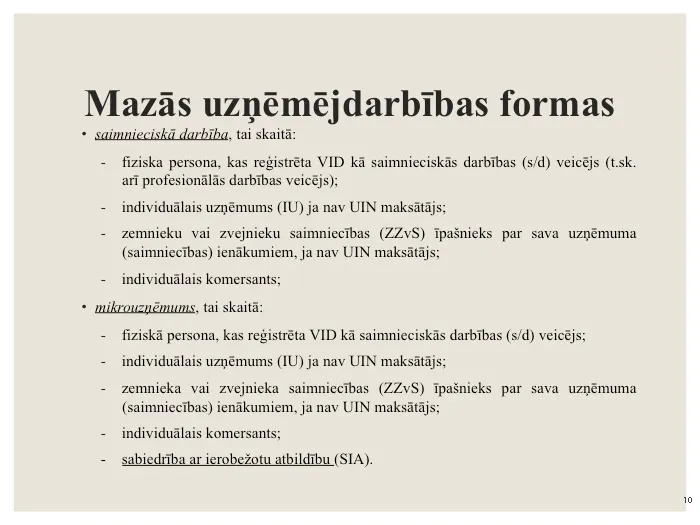 Mazās uzņēmējdarbības formas

• saimnieciskā darbība, tai skaitā:

- fiziska persona, kas reģistrēta VID kā saimnieciskās darbības (s/d) veicējs (t.sk. arī profesionālās darbības veicējs);

- individuālais uzņēmums (IU) ja nav UIN maksātājs;

- zemnieku vai zvejnieku saimniecības (ZZvS) īpašnieks par sava uzņēmuma (saimniecības) ienākumiem, ja nav UIN maksātājs;

- individuālais komersants;

• mikrouzņēmums, tai skaitā:

- fiziskā persona, kas reģistrēta VID kā saimnieciskās darbības (s/d) veicējs;

- individuālais uzņēmums (IU) ja nav UIN maksātājs;

- zemnieka vai zvejnieka saimniecības (ZZvS) īpašnieks par sava uzņēmuma (saimniecības) ienākumiem, ja nav UIN maksātājs;

- individuālais komersants;

- sabiedrība ar ierobežotu atbildību (SIA).

10